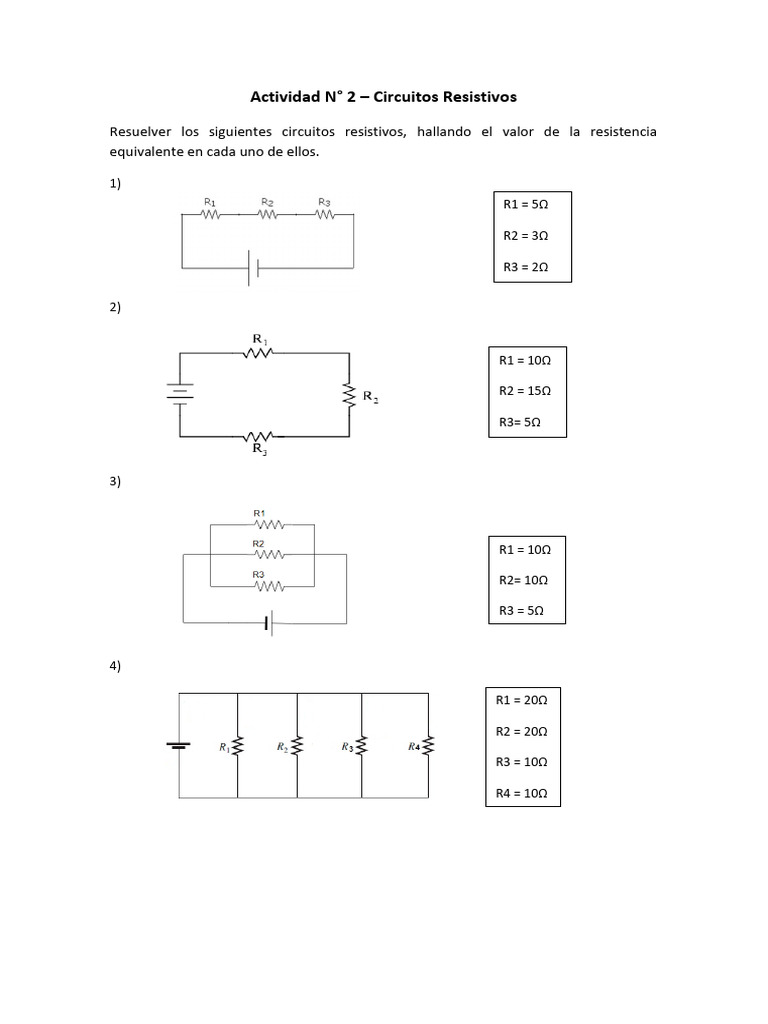 Actividad N° 2 – Circuitos Resistivos

Resuelver los siguientes circuitos resistivos, hallando el valor de la resistencia equivalente en cada uno de ellos.

1)

$R_1$ $R_2$ $R_3$

R1 = 5Ω

R2 = 3Ω

R3 = 2Ω

2)

$R_1$

$R_2$

$R_3$

R1 = 10Ω

R2 = 15Ω

R3= 5Ω

3)

R1

R2

R3

R1 = 10Ω

R2= 10Ω

R3 = 5Ω

4)

$R_1$ $R_2$ $R_3$ $R_4$

R1 = 20Ω

R2 = 20Ω

R3 = 10Ω

R4 = 10Ω